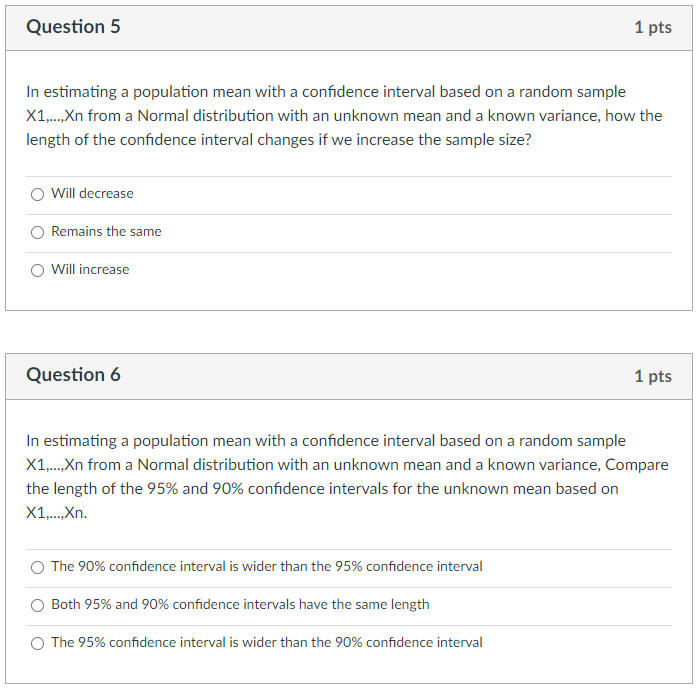 Question 5

1 pts

In estimating a population mean with a confidence interval based on a random sample X1,...,Xn from a Normal distribution with an unknown mean and a known variance, how the length of the confidence interval changes if we increase the sample size?

Will decrease

Remains the same

Will increase

Question 6

1 pts

In estimating a population mean with a confidence interval based on a random sample X1,...,Xn from a Normal distribution with an unknown mean and a known variance, Compare the length of the 95% and 90% confidence intervals for the unknown mean based on X1,...,Xn.

The 90% confidence interval is wider than the 95% confidence interval

Both 95% and 90% confidence intervals have the same length

The 95% confidence interval is wider than the 90% confidence interval